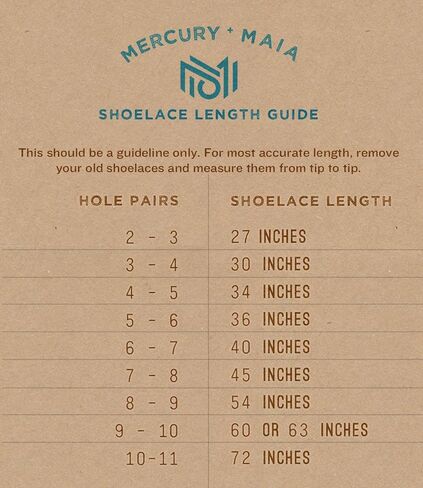 MERCURY + MAIA

SHOELACE LENGTH GUIDE

This should be a guideline only. For most accurate length, remove your old shoelaces and measure them from tip to tip.

| HOLE PAIRS | SHOELACE LENGTH |
|---|---|
| 2 - 3 | 27 INCHES |
| 3 - 4 | 30 INCHES |
| 4 - 5 | 34 INCHES |
| 5 - 6 | 36 INCHES |
| 6 - 7 | 40 INCHES |
| 7 - 8 | 45 INCHES |
| 8 - 9 | 54 INCHES |
| 9 - 10 | 60 OR 63 INCHES |
| 10-11 | 72 INCHES |